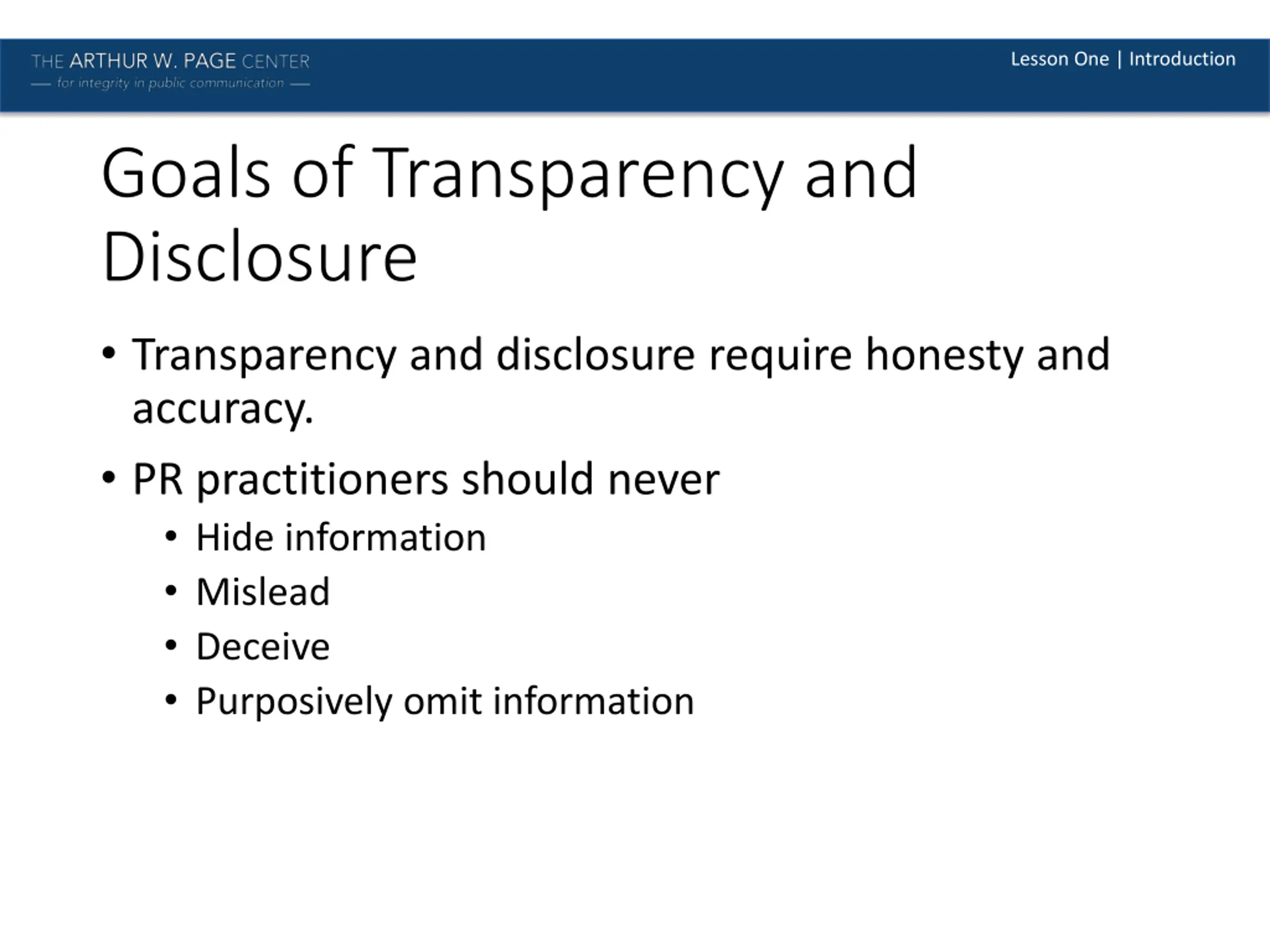 THE ARTHUR W. PAGE CENTER
— for integrity in public communication —

Lesson One | Introduction

Goals of Transparency and Disclosure

• Transparency and disclosure require honesty and accuracy.
• PR practitioners should never
  • Hide information
  • Mislead
  • Deceive
  • Purposively omit information